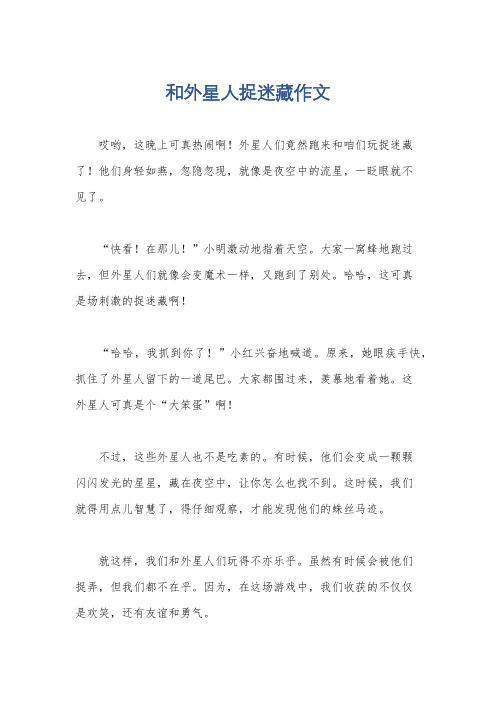 和外星人捉迷藏作文

哎哟，这晚上可真热闹啊！外星人们竟然跑来和咱们玩捉迷藏了！他们身轻如燕，忽隐忽现，就像是夜空中的流星，一眨眼就不见了。

“快看！在那儿！”小明激动地指着天空。大家一窝蜂地跑过去，但外星人们就像会变魔术一样，又跑到了别处。哈哈，这可真是场刺激的捉迷藏啊！

“哈哈，我抓到你了！”小红兴奋地喊道。原来，她眼疾手快，抓住了外星人留下的一道尾巴。大家都围过来，羡慕地看着她。这外星人可真是个“大笨蛋”啊！

不过，这些外星人也不是吃素的。有时候，他们会变成一颗颗闪闪发光的星星，藏在夜空中，让你怎么也找不到。这时候，我们就得用点儿智慧了，得仔细观察，才能发现他们的蛛丝马迹。

就这样，我们和外星人们玩得不亦乐乎。虽然有时候会被他们捉弄，但我们都不在乎。因为，在这场游戏中，我们收获的不仅仅是欢笑，还有友谊和勇气。